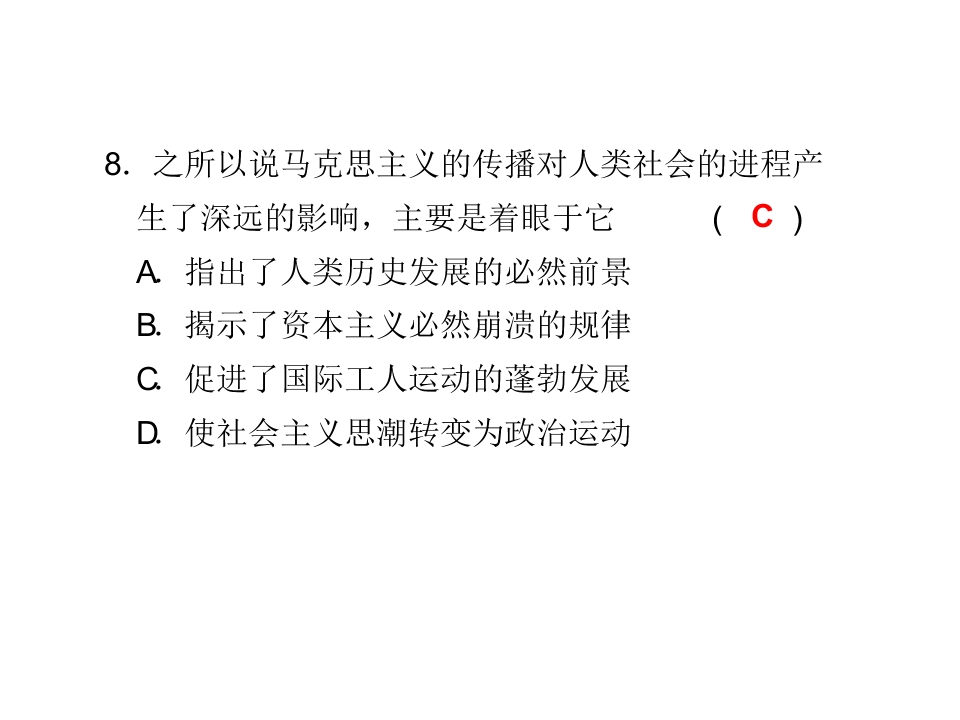 8. 之所以说马克思主义的传播对人类社会的进程产生了深远的影响，主要是着眼于它 ( C )

A. 指出了人类历史发展的必然前景

B. 揭示了资本主义必然崩溃的规律

C. 促进了国际工人运动的蓬勃发展

D. 使社会主义思潮转变为政治运动